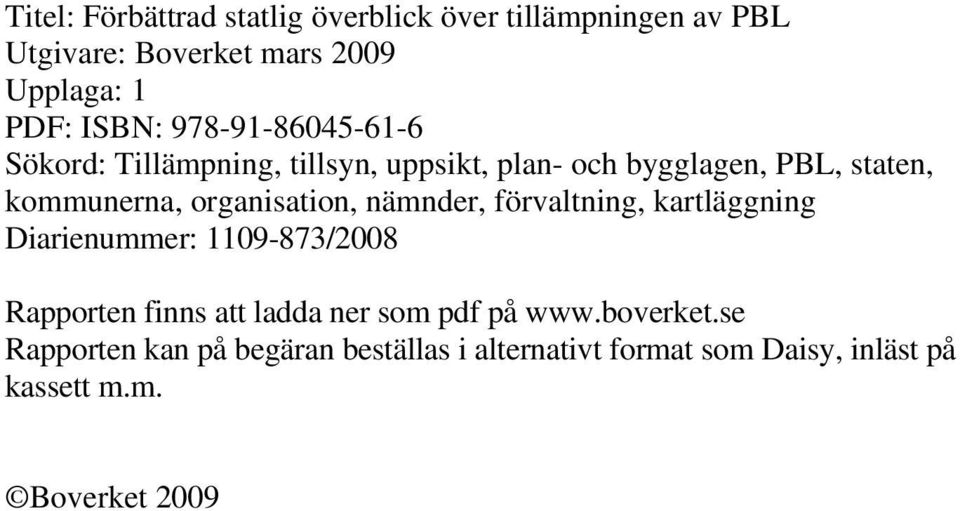 Titel: Förbättrad statlig överblick över tillämpningen av PBL
Utgivare: Boverket mars 2009
Upplaga: 1
PDF: ISBN: 978-91-86045-61-6
Sökord: Tillämpning, tillsyn, uppsikt, plan- och bygglagen, PBL, staten, kommunerna, organisation, nämnder, förvaltning, kartläggning
Diarienummer: 1109-873/2008

Rapporten finns att ladda ner som pdf på www.boverket.se
Rapporten kan på begäran beställas i alternativt format som Daisy, inläst på kassett m.m.

©Boverket 2009